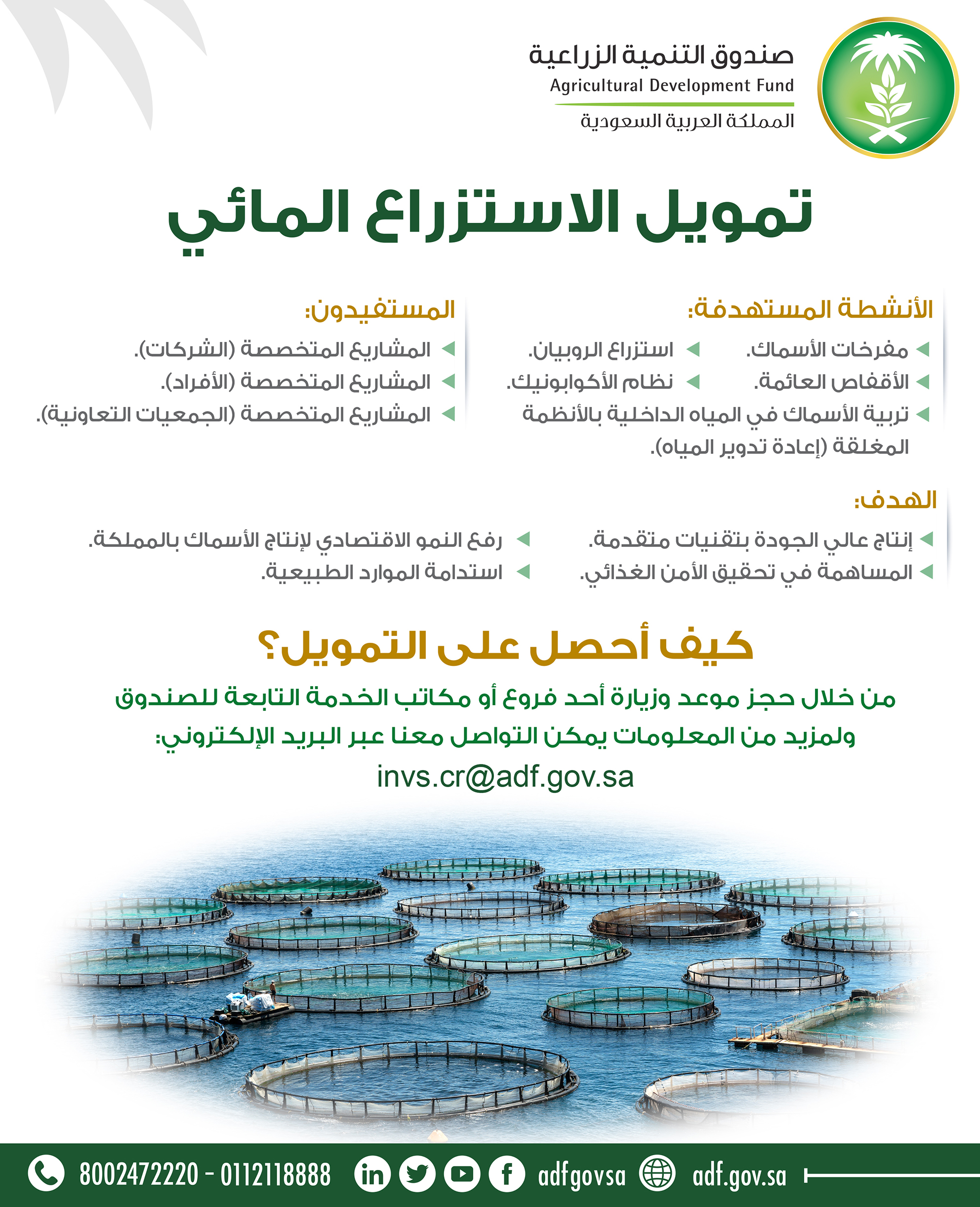 صندوق التنمية الزراعية
Agricultural Development Fund
المملكة العربية السعودية

تمويل الاستزراع المائي

الأنشطة المستهدفة:
مفرخات الأسماك.
استزراع الروبيان.
الأقفاص العائمة.
نظام الأكوابونيك.
تربية الأسماك في المياه الداخلية بالأنظمة المغلقة (إعادة تدوير المياه).

المستفيدون:
المشاريع المتخصصة (الشركات).
المشاريع المتخصصة (الأفراد).
المشاريع المتخصصة (الجمعيات التعاونية).

الهدف:
إنتاج عالي الجودة بتقنيات متقدمة.
رفع النمو الاقتصادي لإنتاج الأسماك بالمملكة.
المساهمة في تحقيق الأمن الغذائي.
استدامة الموارد الطبيعية.

كيف أحصل على التمويل؟
من خلال حجز موعد وزيارة أحد فروع أو مكاتب الخدمة التابعة للصندوق
ولمزيد من المعلومات يمكن التواصل معنا عبر البريد الإلكتروني:
invs.cr@adf.gov.sa

8002472220 - 0112118888 adfgovsa adf.gov.sa